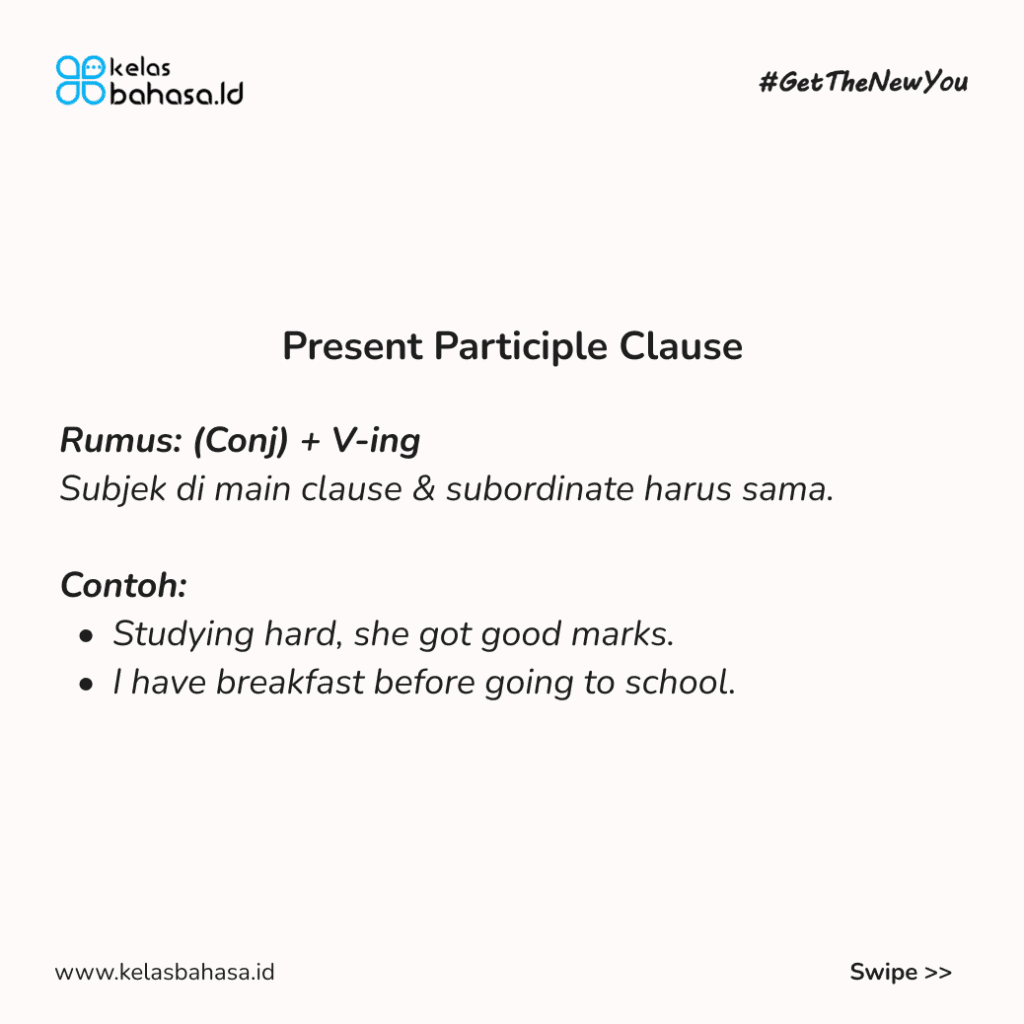 kelas
bahasa.id

#GetTheNewYou

Present Participle Clause

Rumus: (Conj) + V-ing
Subjek di main clause & subordinate harus sama.

Contoh:
• Studying hard, she got good marks.
• I have breakfast before going to school.

www.kelasbahasa.id

Swipe >>